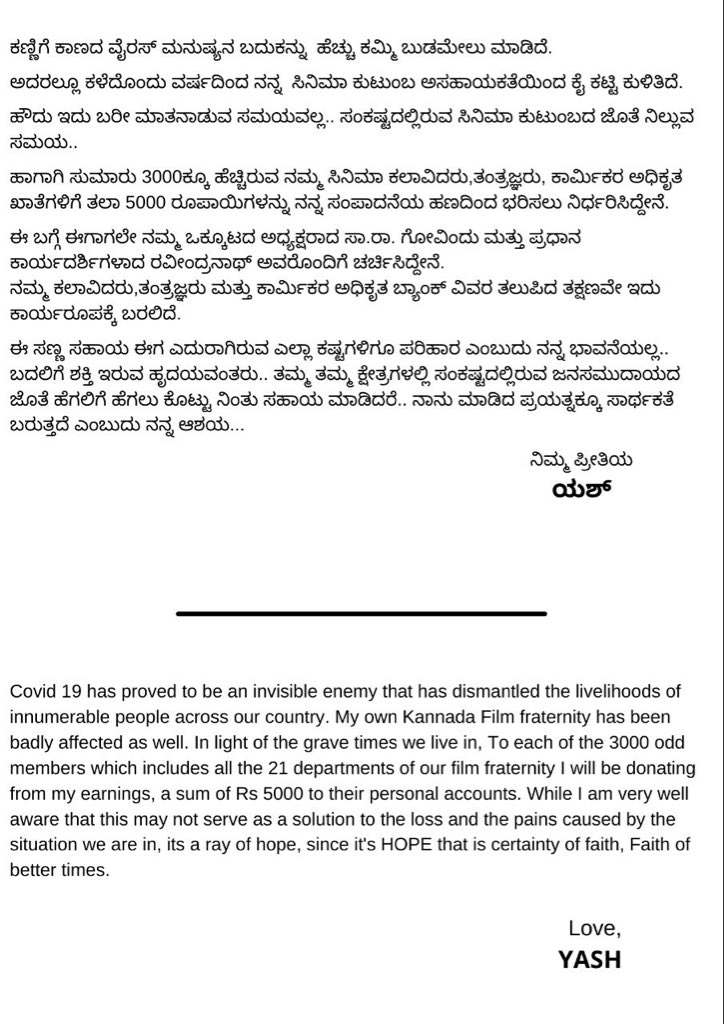 ಕಣ್ಣಿಗೆ ಕಾಣದ ವೈರಸ್ ಮನುಷ್ಯನ ಬದುಕನ್ನು ಹೆಚ್ಚು ಕಮ್ಮಿ ಬುಡಮೇಲು ಮಾಡಿದೆ.

ಅದರಲ್ಲೂ ಕಳೆದೊಂದು ವರ್ಷದಿಂದ ನನ್ನ ಸಿನಿಮಾ ಕುಟುಂಬ ಅಸಹಾಯಕತೆಯಿಂದ ಕೈ ಕಟ್ಟಿ ಕುಳಿತಿದೆ.

ಹೌದು ಇದು ಬರೀ ಮಾತನಾಡುವ ಸಮಯವಲ್ಲ.. ಸಂಕಷ್ಟದಲ್ಲಿರುವ ಸಿನಿಮಾ ಕುಟುಂಬದ ಜೊತೆ ನಿಲ್ಲುವ ಸಮಯ..

ಹಾಗಾಗಿ ಸುಮಾರು 3000ಕ್ಕೂ ಹೆಚ್ಚಿರುವ ನಮ್ಮ ಸಿನಿಮಾ ಕಲಾವಿದರು,ತಂತ್ರಜ್ಞರು, ಕಾರ್ಮಿಕರ ಅಧಿಕೃತ ಖಾತೆಗಳಿಗೆ ತಲಾ 5000 ರೂಪಾಯಿಗಳನ್ನು ನನ್ನ ಸಂಪಾದನೆಯ ಹಣದಿಂದ ಭರಿಸಲು ನಿರ್ಧರಿಸಿದ್ದೇನೆ.

ಈ ಬಗ್ಗೆ ಈಗಾಗಲೇ ನಮ್ಮ ಒಕ್ಕೂಟದ ಅಧ್ಯಕ್ಷರಾದ ಸಾ.ರಾ. ಗೋವಿಂದು ಮತ್ತು ಪ್ರಧಾನ ಕಾರ್ಯದರ್ಶಿಗಳಾದ ರವೀಂದ್ರನಾಥ್ ಅವರೊಂದಿಗೆ ಚರ್ಚಿಸಿದ್ದೇನೆ.
ನಮ್ಮ ಕಲಾವಿದರು,ತಂತ್ರಜ್ಞರು ಮತ್ತು ಕಾರ್ಮಿಕರ ಅಧಿಕೃತ ಬ್ಯಾಂಕ್ ವಿವರ ತಲುಪಿದ ತಕ್ಷಣವೇ ಇದು ಕಾರ್ಯರೂಪಕ್ಕೆ ಬರಲಿದೆ.

ಈ ಸಣ್ಣ ಸಹಾಯ ಈಗ ಎದುರಾಗಿರುವ ಎಲ್ಲಾ ಕಷ್ಟಗಳಿಗೂ ಪರಿಹಾರ ಎಂಬುದು ನನ್ನ ಭಾವನೆಯಲ್ಲ.. ಬದಲಿಗೆ ಶಕ್ತಿ ಇರುವ ಹೃದಯವಂತರು.. ತಮ್ಮ ತಮ್ಮ ಕ್ಷೇತ್ರಗಳಲ್ಲಿ ಸಂಕಷ್ಟದಲ್ಲಿರುವ ಜನಸಮುದಾಯದ ಜೊತೆ ಹೆಗಲಿಗೆ ಹೆಗಲು ಕೊಟ್ಟು ನಿಂತು ಸಹಾಯ ಮಾಡಿದರೆ.. ನಾನು ಮಾಡಿದ ಪ್ರಯತ್ನಕ್ಕೂ ಸಾರ್ಥಕತೆ ಬರುತ್ತದೆ ಎಂಬುದು ನನ್ನ ಆಶಯ...

ನಿಮ್ಮ ಪ್ರೀತಿಯ
ಯಶ್

Covid 19 has proved to be an invisible enemy that has dismantled the livelihoods of innumerable people across our country. My own Kannada Film fraternity has been badly affected as well. In light of the grave times we live in, To each of the 3000 odd members which includes all the 21 departments of our film fraternity I will be donating from my earnings, a sum of Rs 5000 to their personal accounts. While I am very well aware that this may not serve as a solution to the loss and the pains caused by the situation we are in, its a ray of hope, since it's HOPE that is certainty of faith, Faith of better times.

Love,
YASH